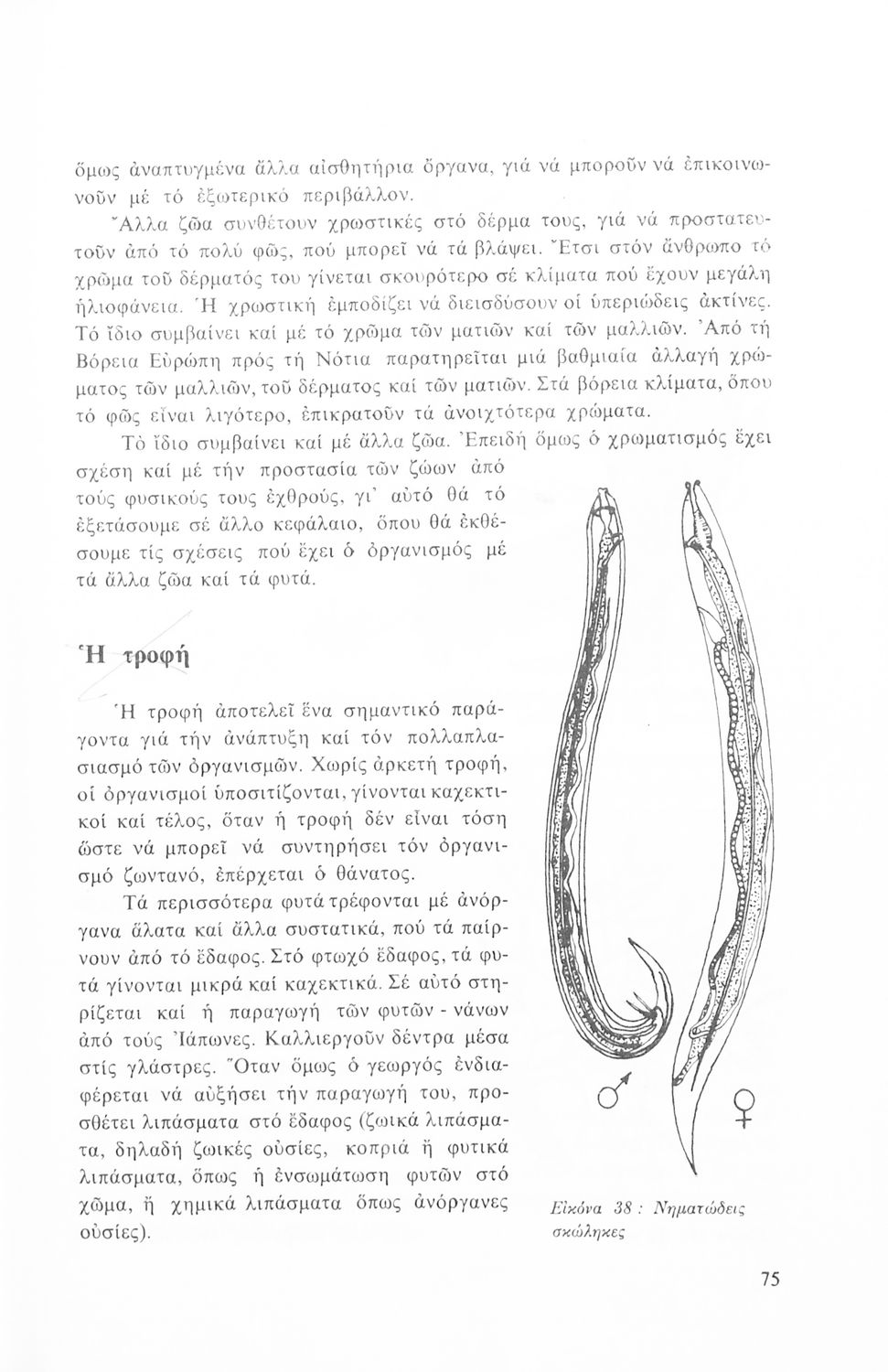 ὅμως ἀναπτυγμένα ἄλλα αἰσθητήρια ὄργανα, γιά νά μποροῦν νά ἐπικοινωνοῦν μέ τό ἐξωτερικό περιβάλλον.

Ἄλλα ζῶα συνθέτουν χρωστικές στό δέρμα τους, γιά νά προστατευτοῦν ἀπό τό πολύ φῶς, πού μπορεῖ νά τά βλάψει. Ἔτσι στόν ἄνθρωπο τό χρῶμα τοῦ δέρματός του γίνεται σκουρότερο σέ κλίματα πού ἔχουν μεγάλη ἡλιοφάνεια. Ἡ χρωστική ἐμποδίζει νά διεισδύσουν οἱ ὑπεριώδεις ἀκτίνες. Τό ἴδιο συμβαίνει καί μέ τό χρῶμα τῶν ματιῶν καί τῶν μαλλιῶν. Ἀπό τή Βόρεια Εὐρώπη πρός τή Νότια παρατηρεῖται μιά βαθμιαία ἀλλαγή χρώματος τῶν μαλλιῶν, τοῦ δέρματος καί τῶν ματιῶν. Στά βόρεια κλίματα, ὅπου τό φῶς εἶναι λιγότερο, ἐπικρατοῦν τά ἀνοιχτότερα χρώματα.

Τό ἴδιο συμβαίνει καί μέ ἄλλα ζῶα. Ἐπειδή ὅμως ὁ χρωματισμός ἔχει σχέση καί μέ τήν προστασία τῶν ζώων ἀπό τούς φυσικούς τους ἐχθρούς, γι' αὐτό θά τό ἐξετάσουμε σέ ἄλλο κεφάλαιο, ὅπου θά ἐκθέσουμε τίς σχέσεις πού ἔχει ὁ ὀργανισμός μέ τά ἄλλα ζῶα καί τά φυτά.

Ἡ τροφή

Ἡ τροφή ἀποτελεῖ ἕνα σημαντικό παράγοντα γιά τήν ἀνάπτυξη καί τόν πολλαπλασιασμό τῶν ὀργανισμῶν. Χωρίς ἀρκετή τροφή, οἱ ὀργανισμοί ὑποσιτίζονται, γίνονται καχεκτικοί καί τέλος, ὅταν ἡ τροφή δέν εἶναι τόση ὥστε νά μπορεῖ νά συντηρήσει τόν ὀργανισμό ζωντανό, ἐπέρχεται ὁ θάνατος.

Τά περισσότερα φυτά τρέφονται μέ ἀνόργανα ἅλατα καί ἄλλα συστατικά, πού τά παίρνουν ἀπό τό ἔδαφος. Στό φτωχό ἔδαφος, τά φυτά γίνονται μικρά καί καχεκτικά. Σέ αὐτό στηρίζεται καί ἡ παραγωγή τῶν φυτῶν - νάνων ἀπό τούς Ἰάπωνες. Καλλιεργοῦν δέντρα μέσα στίς γλάστρες. Ὅταν ὅμως ὁ γεωργός ἐνδιαφέρεται νά αὐξήσει τήν παραγωγή του, προσθέτει λιπάσματα στό ἔδαφος (ζωικά λιπάσματα, δηλαδή ζωικές οὐσίες, κοπριά ἤ φυτικά λιπάσματα, ὅπως ἡ ἐνσωμάτωση φυτῶν στό χῶμα, ἤ χημικά λιπάσματα ὅπως ἀνόργανες οὐσίες).

♂ ♀

Εἰκόνα 38 : Νηματώδεις σκώληκες

75